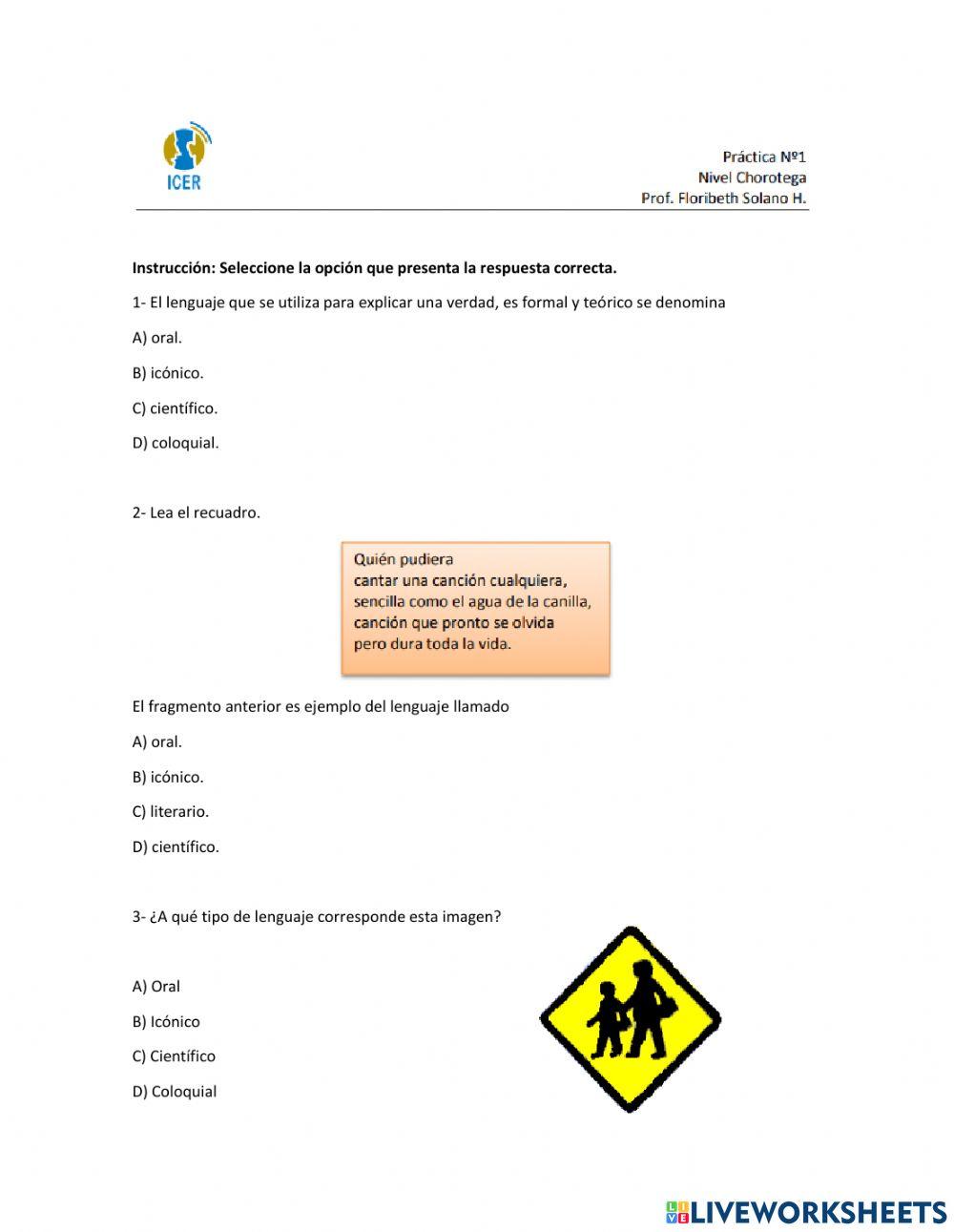 ICER

Práctica Nº1
Nivel Chorotega
Prof. Floribeth Solano H.

Instrucción: Seleccione la opción que presenta la respuesta correcta.

1- El lenguaje que se utiliza para explicar una verdad, es formal y teórico se denomina

A) oral.

B) icónico.

C) científico.

D) coloquial.

2- Lea el recuadro.

Quién pudiera
cantar una canción cualquiera,
sencilla como el agua de la canilla,
canción que pronto se olvida
pero dura toda la vida.

El fragmento anterior es ejemplo del lenguaje llamado

A) oral.

B) icónico.

C) literario.

D) científico.

3- ¿A qué tipo de lenguaje corresponde esta imagen?

A) Oral

B) Icónico

C) Científico

D) Coloquial

LIVEWORKSHEETS